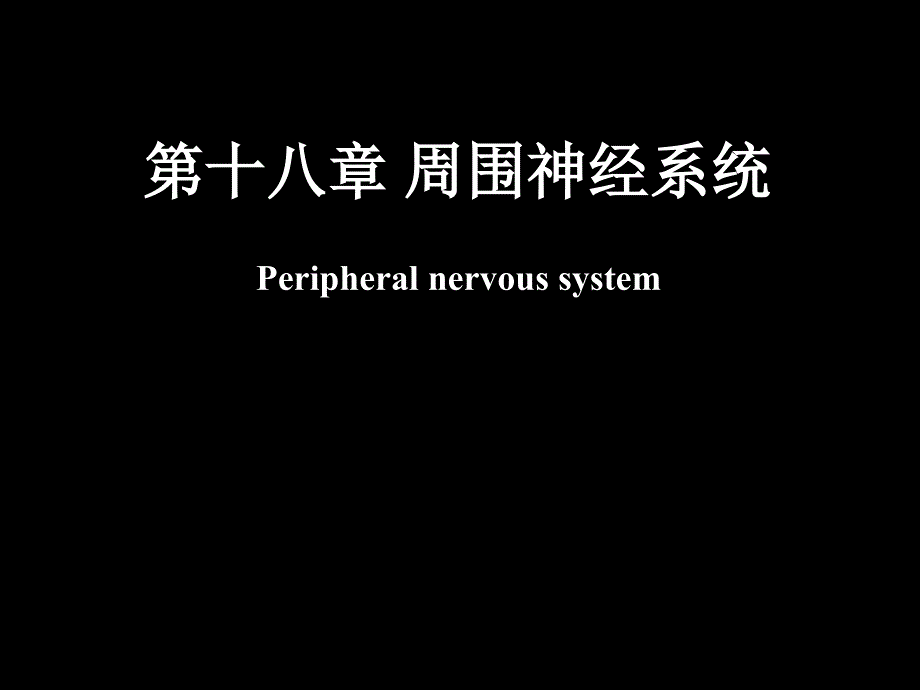 第十八章 周围神经系统

Peripheral nervous system